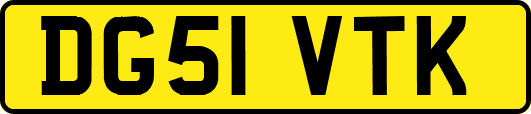 DG51 VTK